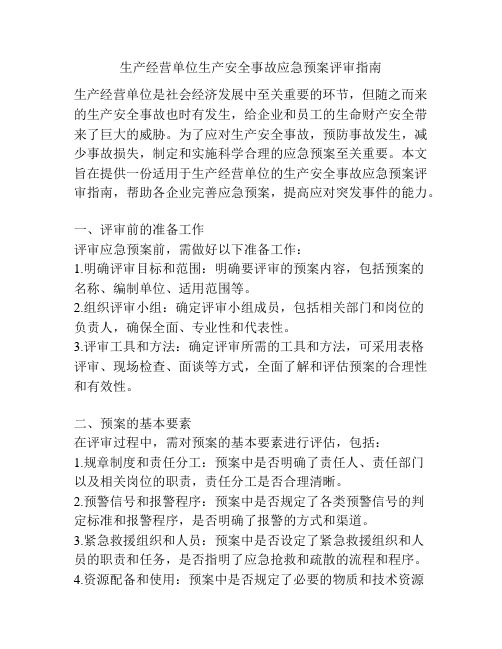 生产经营单位生产安全事故应急预案评审指南

生产经营单位是社会经济发展中至关重要的环节，但随之而来的生产安全事故也时有发生，给企业和员工的生命财产安全带来了巨大的威胁。为了应对生产安全事故，预防事故发生，减少事故损失，制定和实施科学合理的应急预案至关重要。本文旨在提供一份适用于生产经营单位的生产安全事故应急预案评审指南，帮助各企业完善应急预案，提高应对突发事件的能力。

一、评审前的准备工作
评审应急预案前，需做好以下准备工作：
1.明确评审目标和范围：明确要评审的预案内容，包括预案的名称、编制单位、适用范围等。
2.组织评审小组：确定评审小组成员，包括相关部门和岗位的负责人，确保全面、专业性和代表性。
3.评审工具和方法：确定评审所需的工具和方法，可采用表格评审、现场检查、面谈等方式，全面了解和评估预案的合理性和有效性。

二、预案的基本要素
在评审过程中，需对预案的基本要素进行评估，包括：
1.规章制度和责任分工：预案中是否明确了责任人、责任部门以及相关岗位的职责，责任分工是否合理清晰。
2.预警信号和报警程序：预案中是否规定了各类预警信号的判定标准和报警程序，是否明确了报警的方式和渠道。
3.紧急救援组织和人员：预案中是否设定了紧急救援组织和人员的职责和任务，是否指明了应急抢救和疏散的流程和程序。
4.资源配备和使用：预案中是否规定了必要的物质和技术资源